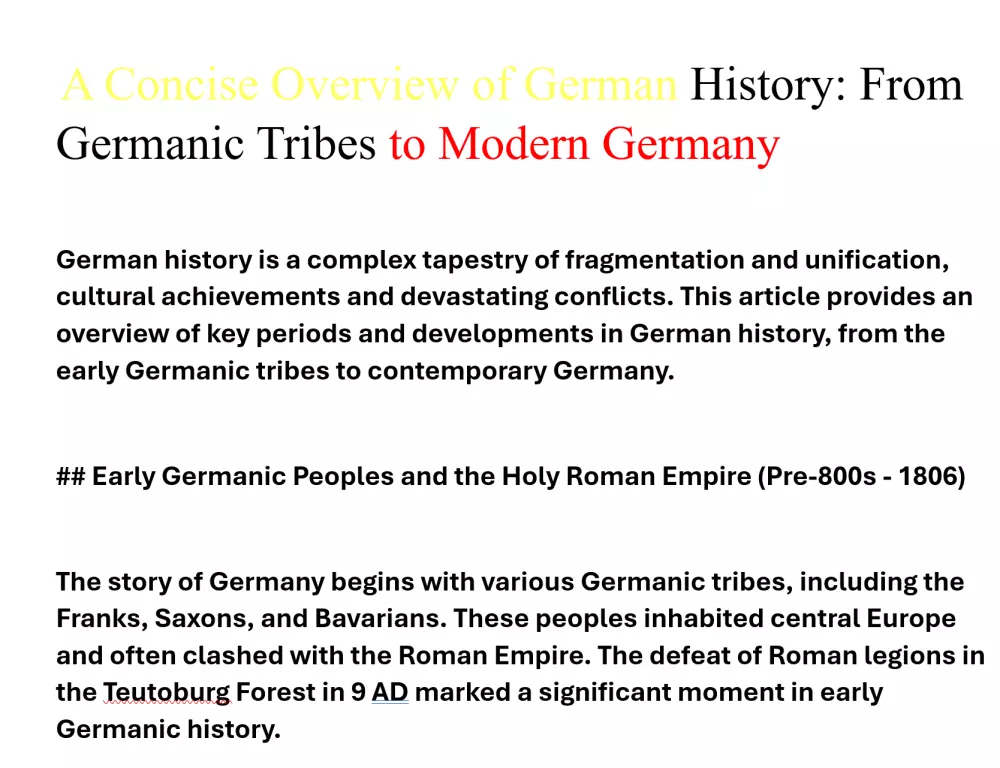 A Concise Overview of German History: From Germanic Tribes to Modern Germany

German history is a complex tapestry of fragmentation and unification, cultural achievements and devastating conflicts. This article provides an overview of key periods and developments in German history, from the early Germanic tribes to contemporary Germany.

## Early Germanic Peoples and the Holy Roman Empire (Pre-800s - 1806)

The story of Germany begins with various Germanic tribes, including the Franks, Saxons, and Bavarians. These peoples inhabited central Europe and often clashed with the Roman Empire. The defeat of Roman legions in the Teutoburg Forest in 9 AD marked a significant moment in early Germanic history.